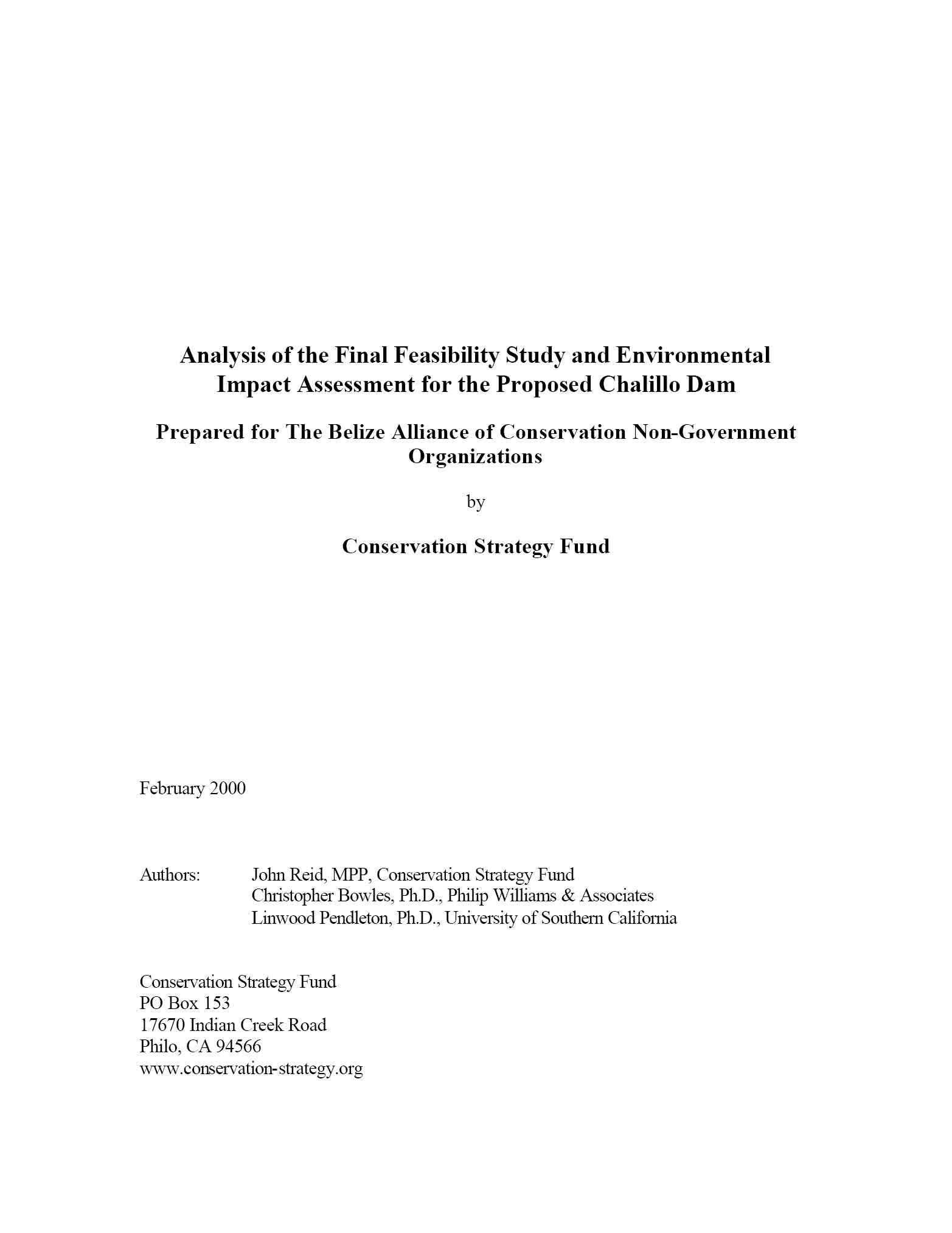 Analysis of the Final Feasibility Study and Environmental Impact Assessment for the Proposed Chalillo Dam

Prepared for The Belize Alliance of Conservation Non-Government Organizations

by

Conservation Strategy Fund

February 2000

Authors: John Reid, MPP, Conservation Strategy Fund
Christopher Bowles, Ph.D., Philip Williams & Associates
Linwood Pendleton, Ph.D., University of Southern California

Conservation Strategy Fund
PO Box 153
17670 Indian Creek Road
Philo, CA 94566
www.conservation-strategy.org